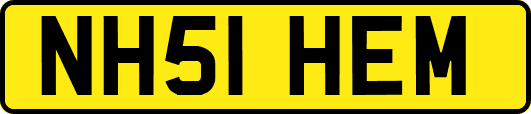 NH51 HEM